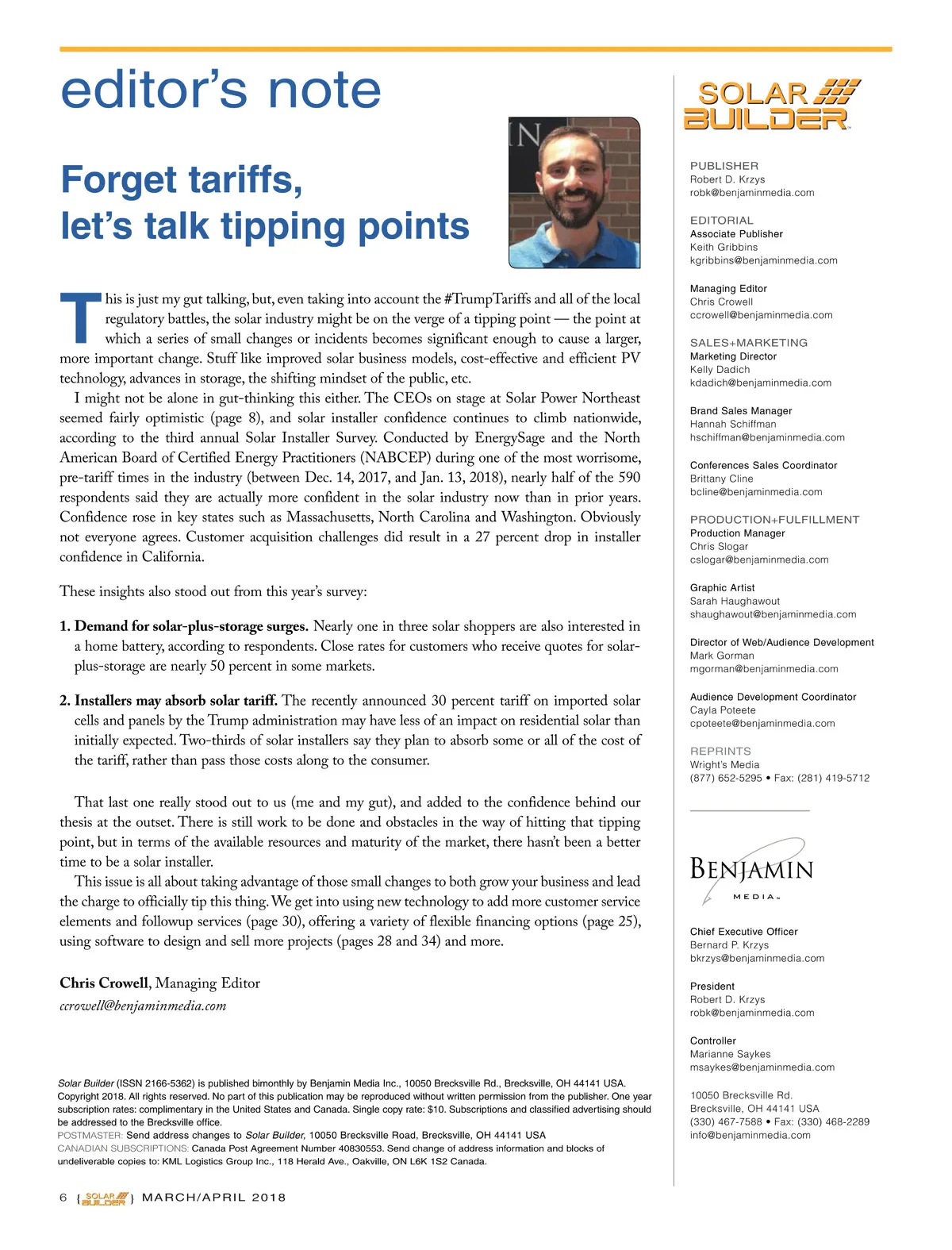 editor's note

Forget tariffs, let's talk tipping points

This is just my gut talking, but, even taking into account the #TrumpTariffs and all of the local regulatory battles, the solar industry might be on the verge of a tipping point — the point at which a series of small changes or incidents becomes significant enough to cause a larger, more important change. Stuff like improved solar business models, cost-effective and efficient PV technology, advances in storage, the shifting mindset of the public, etc.

I might not be alone in gut-thinking this either. The CEOs on stage at Solar Power Northeast seemed fairly optimistic (page 8), and solar installer confidence continues to climb nationwide, according to the third annual Solar Installer Survey. Conducted by EnergySage and the North American Board of Certified Energy Practitioners (NABCEP) during one of the most worrisome, pre-tariff times in the industry (between Dec. 14, 2017, and Jan. 13, 2018), nearly half of the 590 respondents said they are actually more confident in the solar industry now than in prior years. Confidence rose in key states such as Massachusetts, North Carolina and Washington. Obviously not everyone agrees. Customer acquisition challenges did result in a 27 percent drop in installer confidence in California.

These insights also stood out from this year's survey:

1. Demand for solar-plus-storage surges. Nearly one in three solar shoppers are also interested in a home battery, according to respondents. Close rates for customers who receive quotes for solar-plus-storage are nearly 50 percent in some markets.

2. Installers may absorb solar tariff. The recently announced 30 percent tariff on imported solar cells and panels by the Trump administration may have less of an impact on residential solar than initially expected. Two-thirds of solar installers say they plan to absorb some or all of the cost of the tariff, rather than pass those costs along to the consumer.

That last one really stood out to us (me and my gut), and added to the confidence behind our thesis at the outset. There is still work to be done and obstacles in the way of hitting that tipping point, but in terms of the available resources and maturity of the market, there hasn't been a better time to be a solar installer.

This issue is all about taking advantage of those small changes to both grow your business and lead the charge to officially tip this thing. We get into using new technology to add more customer service elements and followup services (page 30), offering a variety of flexible financing options (page 25), using software to design and sell more projects (pages 28 and 34) and more.

Chris Crowell, Managing Editor
ccrowell@benjaminmedia.com

Solar Builder (ISSN 2166-5362) is published bimonthly by Benjamin Media Inc., 10050 Brecksville Rd., Brecksville, OH 44141 USA. Copyright 2018. All rights reserved. No part of this publication may be reproduced without written permission from the publisher. One year subscription rates: complimentary in the United States and Canada. Single copy rate: $10. Subscriptions and classified advertising should be addressed to the Brecksville office.
POSTMASTER: Send address changes to Solar Builder, 10050 Brecksville Road, Brecksville, OH 44141 USA
CANADIAN SUBSCRIPTIONS: Canada Post Agreement Number 40830553. Send change of address information and blocks of undeliverable copies to: KML Logistics Group Inc., 118 Herald Ave., Oakville, ON L6K 1S2 Canada.

6 { SOLAR BUILDER } MARCH/APRIL 2018

SOLAR BUILDER

PUBLISHER
Robert D. Krzys
robk@benjaminmedia.com

EDITORIAL
Associate Publisher
Keith Gribbins
kgribbins@benjaminmedia.com

Managing Editor
Chris Crowell
ccrowell@benjaminmedia.com

SALES+MARKETING
Marketing Director
Kelly Dadich
kdadich@benjaminmedia.com

Brand Sales Manager
Hannah Schiffman
hschiffman@benjaminmedia.com

Conferences Sales Coordinator
Brittany Cline
bcline@benjaminmedia.com

PRODUCTION+FULFILLMENT
Production Manager
Chris Slogar
cslogar@benjaminmedia.com

Graphic Artist
Sarah Haughawout
shaughawout@benjaminmedia.com

Director of Web/Audience Development
Mark Gorman
mgorman@benjaminmedia.com

Audience Development Coordinator
Cayla Poteete
cpoteete@benjaminmedia.com

REPRINTS
Wright's Media
(877) 652-5295 • Fax: (281) 419-5712

BENJAMIN MEDIA

Chief Executive Officer
Bernard P. Krzys
bkrzys@benjaminmedia.com

President
Robert D. Krzys
robk@benjaminmedia.com

Controller
Marianne Saykes
msaykes@benjaminmedia.com

10050 Brecksville Rd.
Brecksville, OH 44141 USA
(330) 467-7588 • Fax: (330) 468-2289
info@benjaminmedia.com